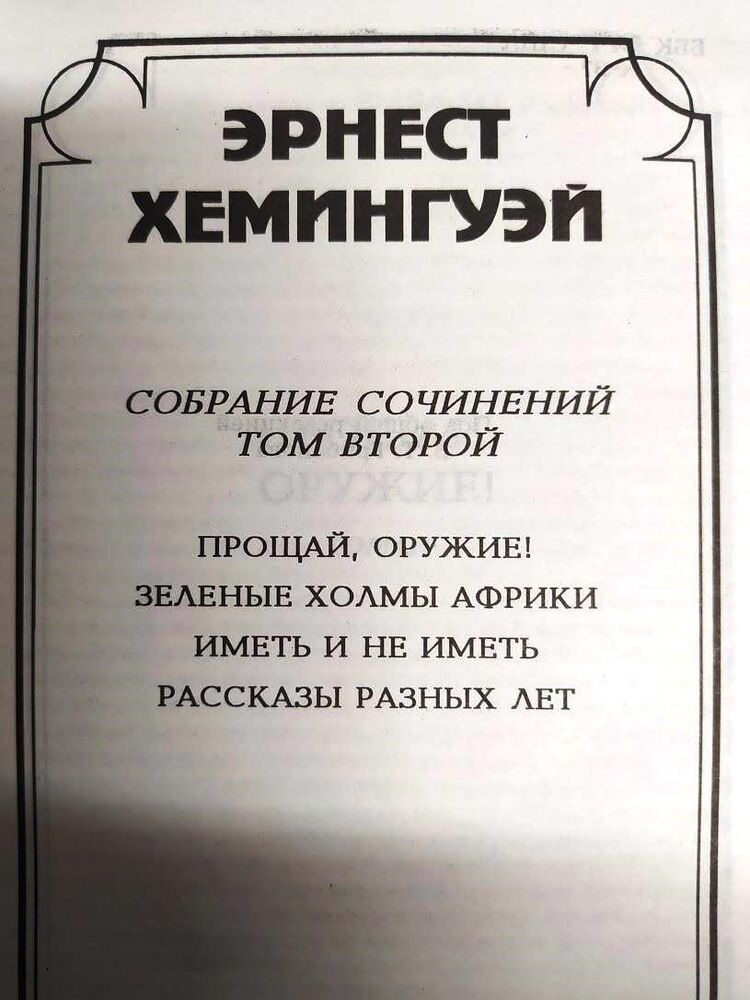 ЭРНЕСТ ХЕМИНГУЭЙ

СОБРАНИЕ СОЧИНЕНИЙ
ТОМ ВТОРОЙ

ПРОЩАЙ, ОРУЖИЕ!
ЗЕЛЕНЫЕ ХОЛМЫ АФРИКИ
ИМЕТЬ И НЕ ИМЕТЬ
РАССКАЗЫ РАЗНЫХ ЛЕТ